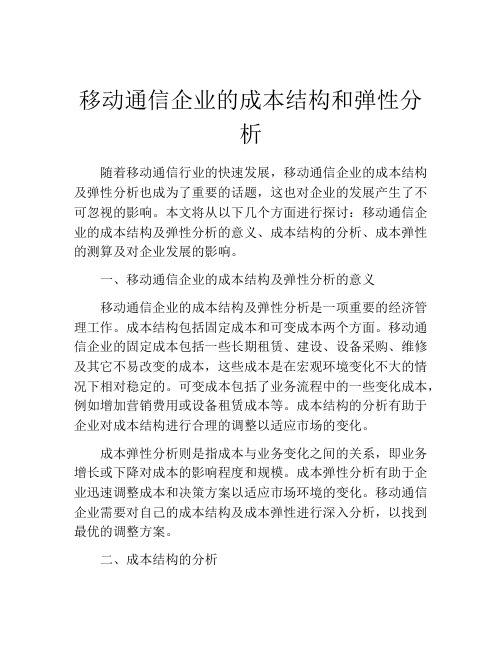 移动通信企业的成本结构和弹性分析

随着移动通信行业的快速发展，移动通信企业的成本结构及弹性分析也成为了重要的话题，这也对企业的发展产生了不可忽视的影响。本文将从以下几个方面进行探讨：移动通信企业的成本结构及弹性分析的意义、成本结构的分析、成本弹性的测算及对企业发展的影响。

一、移动通信企业的成本结构及弹性分析的意义

移动通信企业的成本结构及弹性分析是一项重要的经济管理工作。成本结构包括固定成本和可变成本两个方面。移动通信企业的固定成本包括一些长期租赁、建设、设备采购、维修及其它不易改变的成本，这些成本是在宏观环境变化不大的情况下相对稳定的。可变成本包括了业务流程中的一些变化成本，例如增加营销费用或设备租赁成本等。成本结构的分析有助于企业对成本结构进行合理的调整以适应市场的变化。

成本弹性分析则是指成本与业务变化之间的关系，即业务增长或下降对成本的影响程度和规模。成本弹性分析有助于企业迅速调整成本和决策方案以适应市场环境的变化。移动通信企业需要对自己的成本结构及成本弹性进行深入分析，以找到最优的调整方案。

二、成本结构的分析